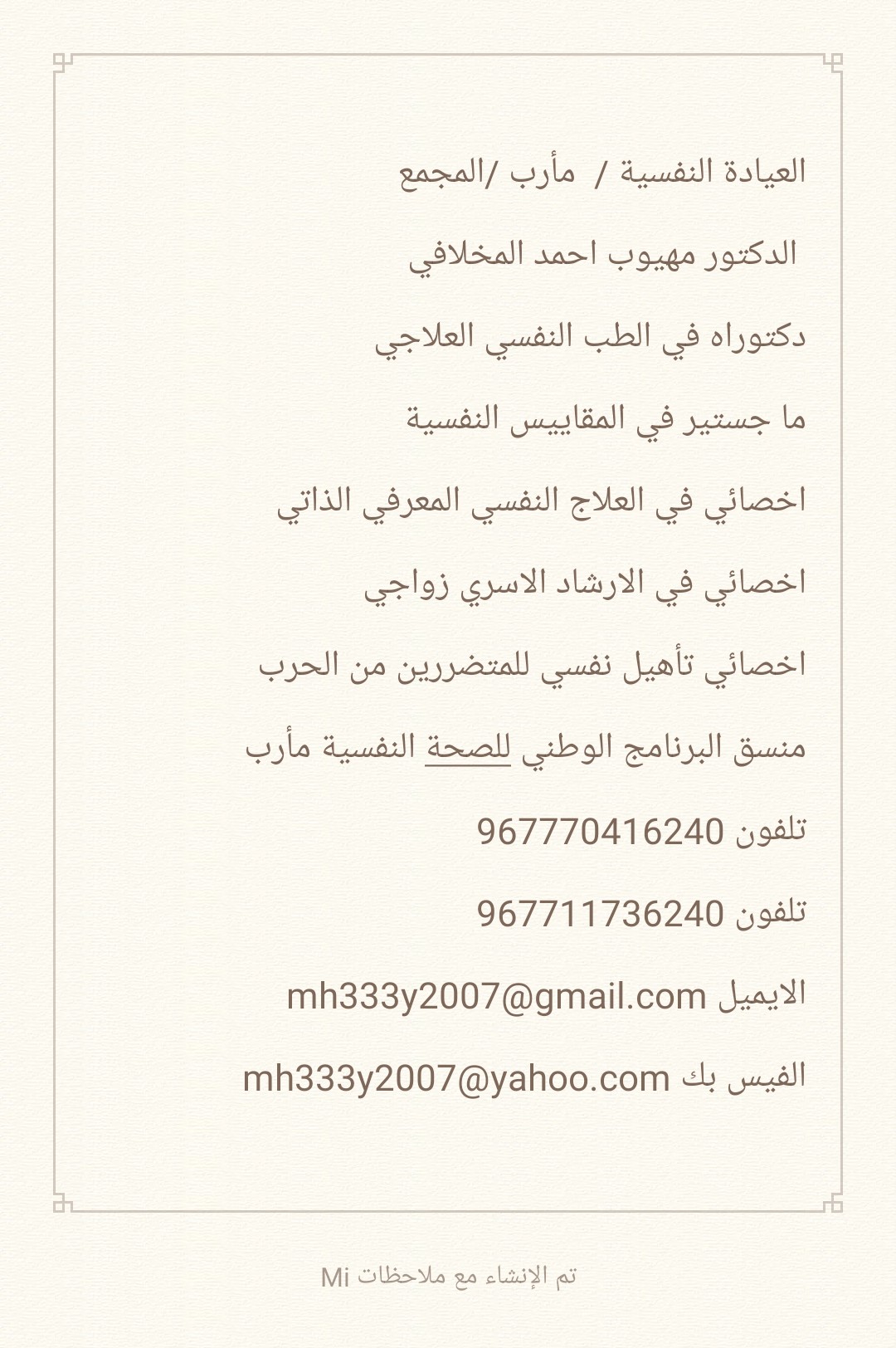 العيادة النفسية / مأرب /المجمع

الدكتور مهيوب احمد المخلافي

دكتوراه في الطب النفسي العلاجي

ما جستير في المقاييس النفسية

اخصائي في العلاج النفسي المعرفي الذاتي

اخصائي في الارشاد الاسري زواجي

اخصائي تأهيل نفسي للمتضررين من الحرب

منسق البرنامج الوطني للصحة النفسية مأرب

تلفون 967770416240

تلفون 967711736240

الايميل mh333y2007@gmail.com

الفيس بك mh333y2007@yahoo.com

تم الإنشاء مع ملاحظات Mi